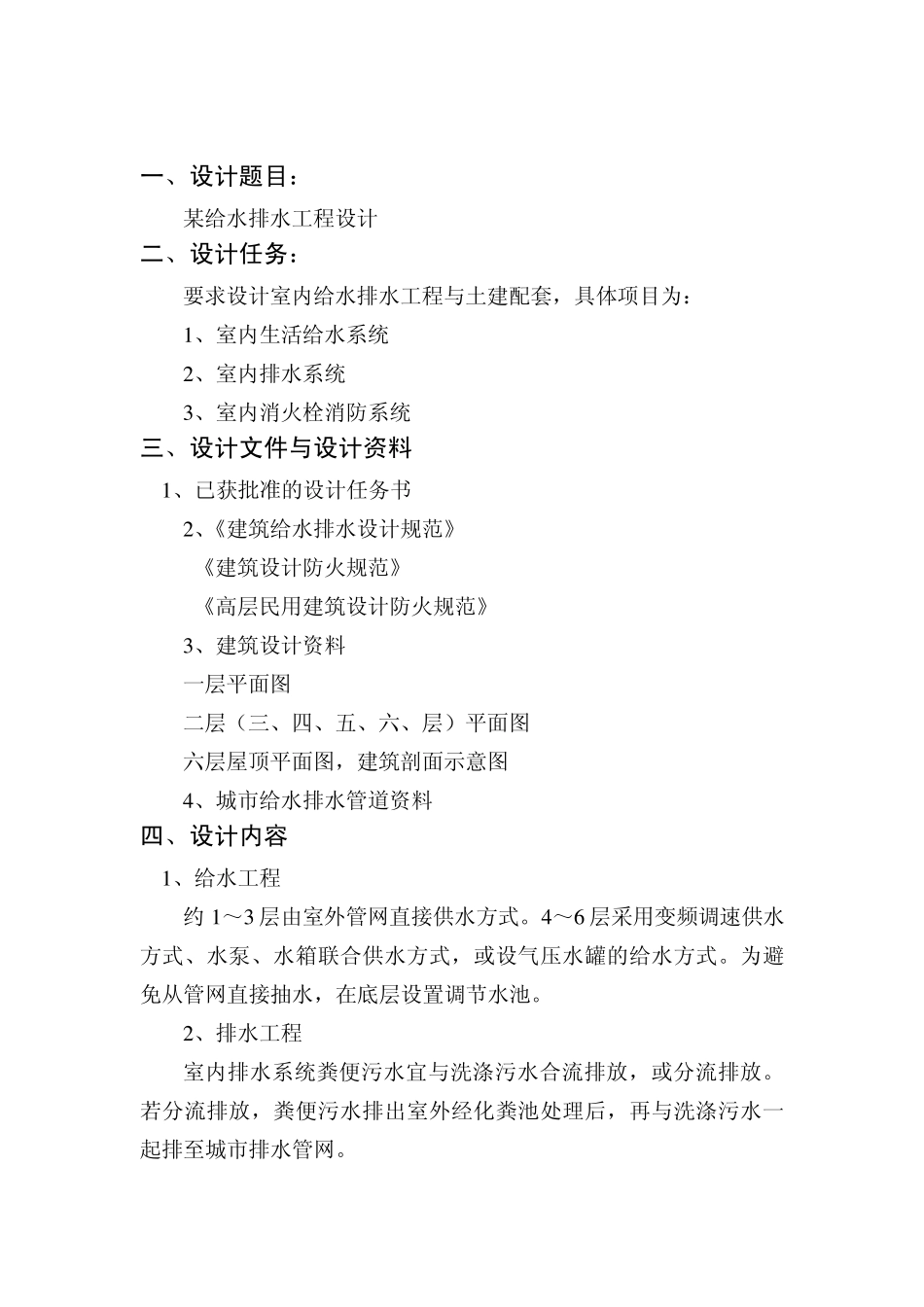 一、设计题目：

某给水排水工程设计

二、设计任务：

要求设计室内给水排水工程与土建配套，具体项目为：

1、室内生活给水系统

2、室内排水系统

3、室内消火栓消防系统

三、设计文件与设计资料

1、已获批准的设计任务书

2、《建筑给水排水设计规范》

《建筑设计防火规范》

《高层民用建筑设计防火规范》

3、建筑设计资料

一层平面图

二层（三、四、五、六、层）平面图

六层屋顶平面图，建筑剖面示意图

4、城市给水排水管道资料

四、设计内容

1、给水工程

约 1～3 层由室外管网直接供水方式。4～6 层采用变频调速供水方式、水泵、水箱联合供水方式，或设气压水罐的给水方式。为避免从管网直接抽水，在底层设置调节水池。

2、排水工程

室内排水系统粪便污水宜与洗涤污水合流排放，或分流排放。若分流排放，粪便污水排出室外经化粪池处理后，再与洗涤污水一起排至城市排水管网。